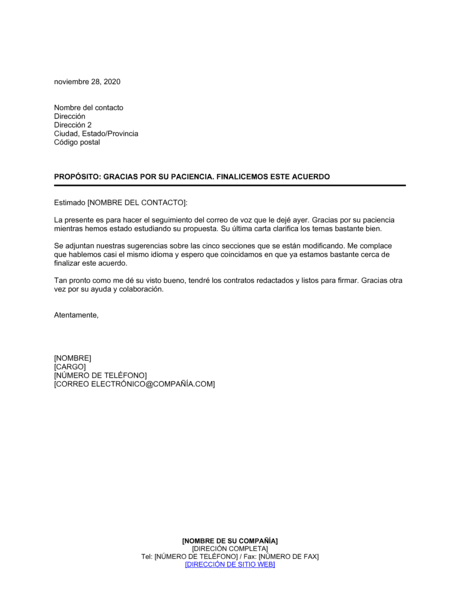 noviembre 28, 2020

Nombre del contacto
Dirección
Dirección 2
Ciudad, Estado/Provincia
Código postal

PROPÓSITO: GRACIAS POR SU PACIENCIA. FINALICEMOS ESTE ACUERDO

Estimado [NOMBRE DEL CONTACTO]:

La presente es para hacer el seguimiento del correo de voz que le dejé ayer. Gracias por su paciencia mientras hemos estado estudiando su propuesta. Su última carta clarifica los temas bastante bien.

Se adjuntan nuestras sugerencias sobre las cinco secciones que se están modificando. Me complace que hablemos casi el mismo idioma y espero que coincidamos en que ya estamos bastante cerca de finalizar este acuerdo.

Tan pronto como me dé su visto bueno, tendré los contratos redactados y listos para firmar. Gracias otra vez por su ayuda y colaboración.

Atentamente,

[NOMBRE]
[CARGO]
[NÚMERO DE TELÉFONO]
[CORREO ELECTRÓNICO@COMPAÑÍA.COM]

[NOMBRE DE SU COMPAÑÍA]
[DIRECIÓN COMPLETA]
Tel: [NÚMERO DE TELÉFONO] / Fax: [NÚMERO DE FAX]
[DIRECCIÓN DE SITIO WEB]